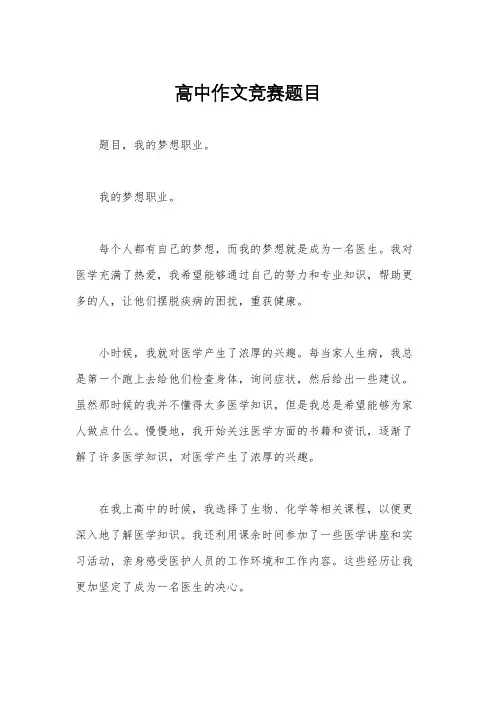 高中作文竞赛题目

题目，我的梦想职业。

我的梦想职业。

每个人都有自己的梦想，而我的梦想就是成为一名医生。我对医学充满了热爱，我希望能够通过自己的努力和专业知识，帮助更多的人，让他们摆脱疾病的困扰，重获健康。

小时候，我就对医学产生了浓厚的兴趣。每当家人生病，我总是第一个跑上去给他们检查身体，询问症状，然后给出一些建议。虽然那时候的我并不懂得太多医学知识，但是我总是希望能够为家人做点什么。慢慢地，我开始关注医学方面的书籍和资讯，逐渐了解了许多医学知识，对医学产生了浓厚的兴趣。

在我上高中的时候，我选择了生物、化学等相关课程，以便更深入地了解医学知识。我还利用课余时间参加了一些医学讲座和实习活动，亲身感受医护人员的工作环境和工作内容。这些经历让我更加坚定了成为一名医生的决心。